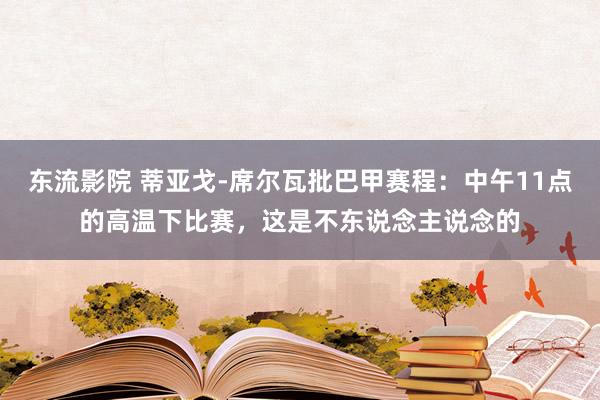 东流影院 蒂亚戈-席尔瓦批巴甲赛程：中午11点的高温下比赛，这是不东说念主说念的